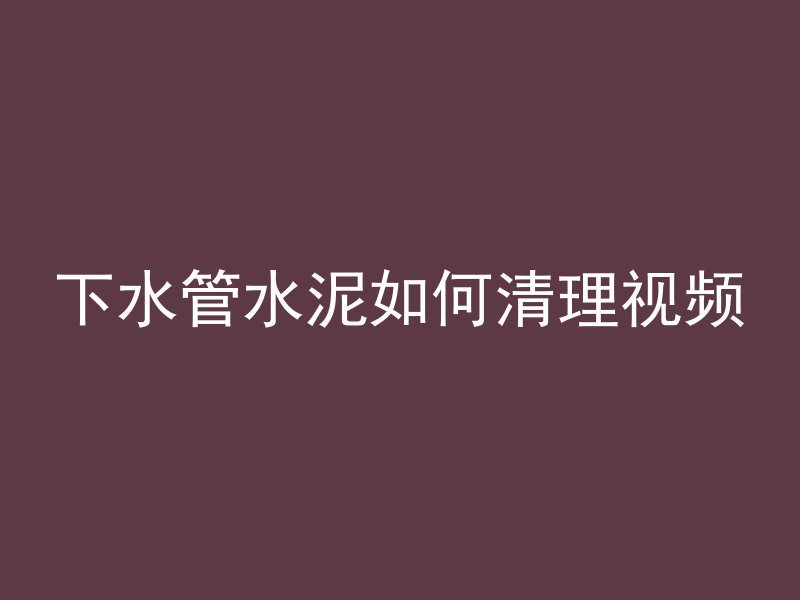 下水管水泥如何清理视频